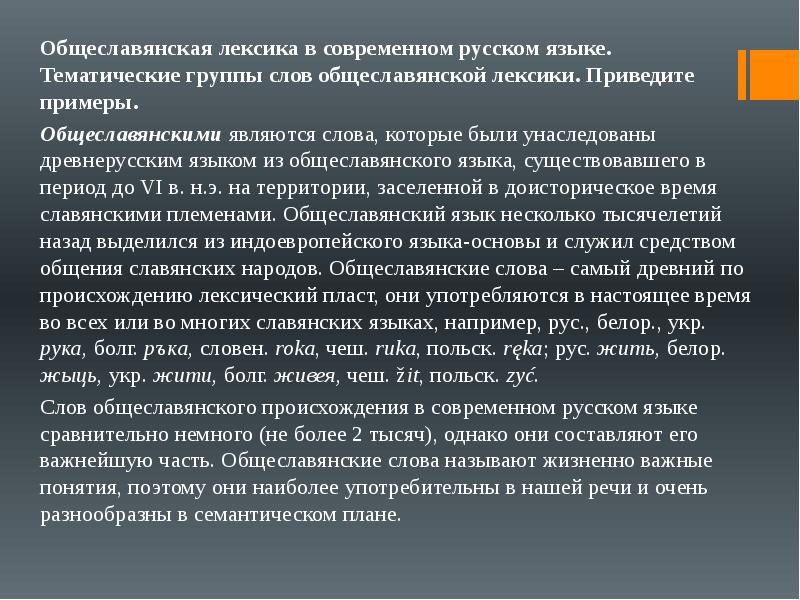 Общеславянская лексика в современном русском языке. Тематические группы слов общеславянской лексики. Приведите примеры.

Общеславянскими являются слова, которые были унаследованы древнерусским языком из общеславянского языка, существовавшего в период до VI в. н.э. на территории, заселенной в доисторическое время славянскими племенами. Общеславянский язык несколько тысячелетий назад выделился из индоевропейского языка-основы и служил средством общения славянских народов. Общеславянские слова – самый древний по происхождению лексический пласт, они употребляются в настоящее время во всех или во многих славянских языках, например, рус., белор., укр. рука, болг. ръка, словен. roka, чеш. ruka, польск. ręka; рус. жить, белор. жыць, укр. жити, болг. живея, чеш. žit, польск. zyć.

Слов общеславянского происхождения в современном русском языке сравнительно немного (не более 2 тысяч), однако они составляют его важнейшую часть. Общеславянские слова называют жизненно важные понятия, поэтому они наиболее употребительны в нашей речи и очень разнообразны в семантическом плане.